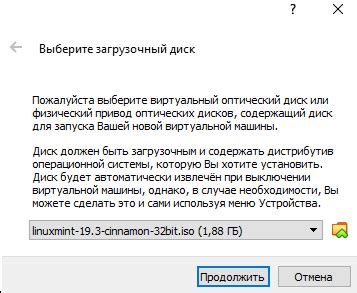 ?

Выберите загрузочный диск

Пожалуйста выберите виртуальный оптический диск или физический привод оптических дисков, содержащий диск для запуска Вашей новой виртуальной машины.

Диск должен быть загрузочным и содержать дистрибутив операционной системы, которую Вы хотите установить. Диск будет автоматически извлечён при выключении виртуальной машины, однако, в случае необходимости, Вы можете сделать это и сами используя меню Устройства.

linuxmint-19.3-cinnamon-32bit.iso (1,88 ГБ)

Продолжить

Отмена